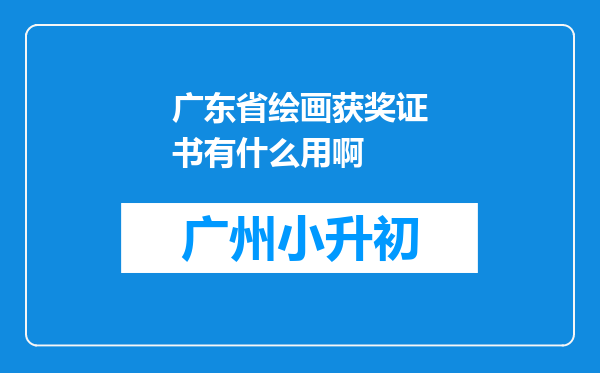 广东省绘画获奖证书有什么用啊

广州小升初